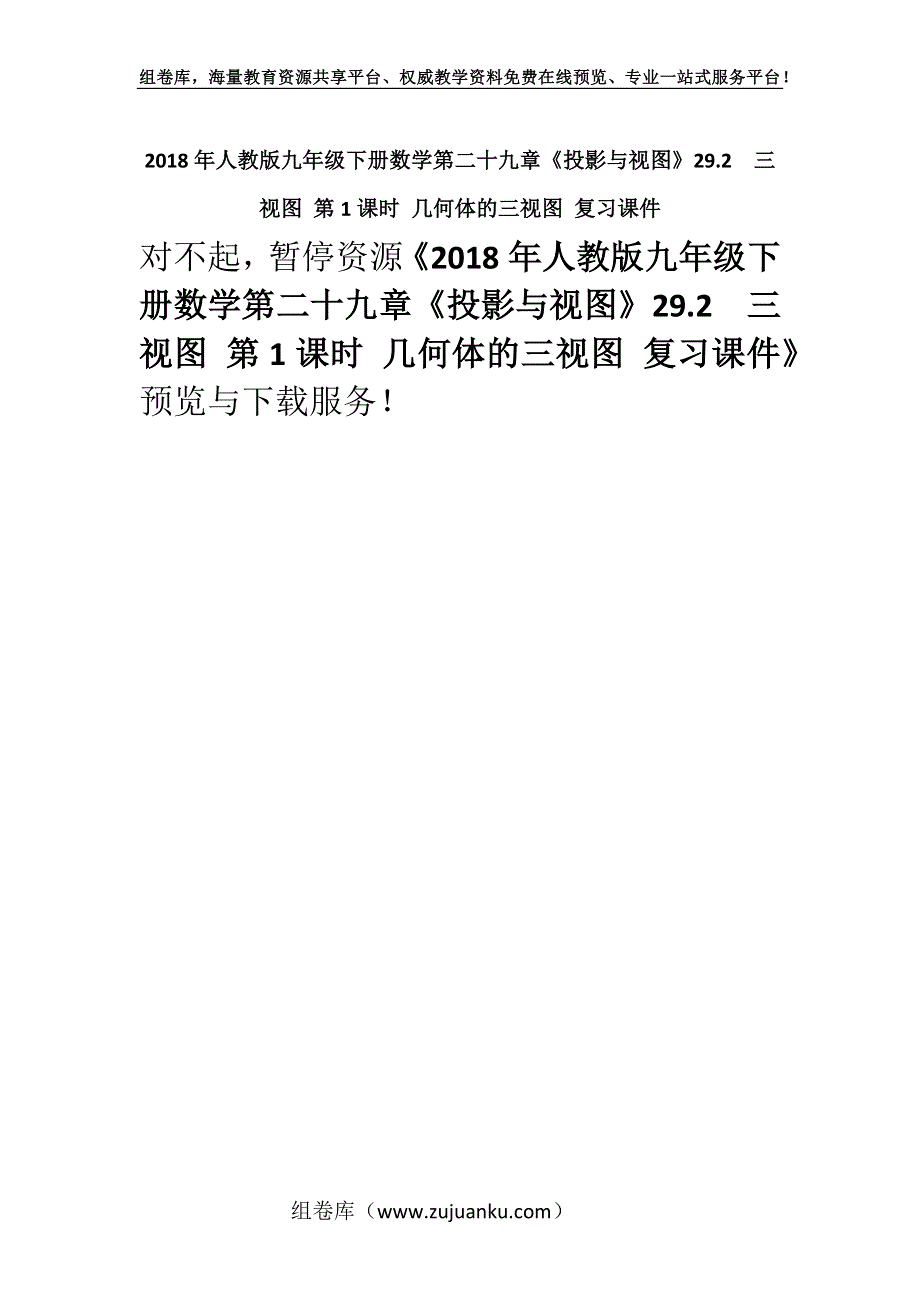 组卷库，海量教育资源共享平台、权威教学资料免费在线预览、专业一站式服务平台！

2018年人教版九年级下册数学第二十九章《投影与视图》29.2 三视图 第1课时 几何体的三视图 复习课件

对不起，暂停资源《2018年人教版九年级下册数学第二十九章《投影与视图》29.2 三视图 第1课时 几何体的三视图 复习课件》预览与下载服务！

组卷库（www.zujuanku.com）